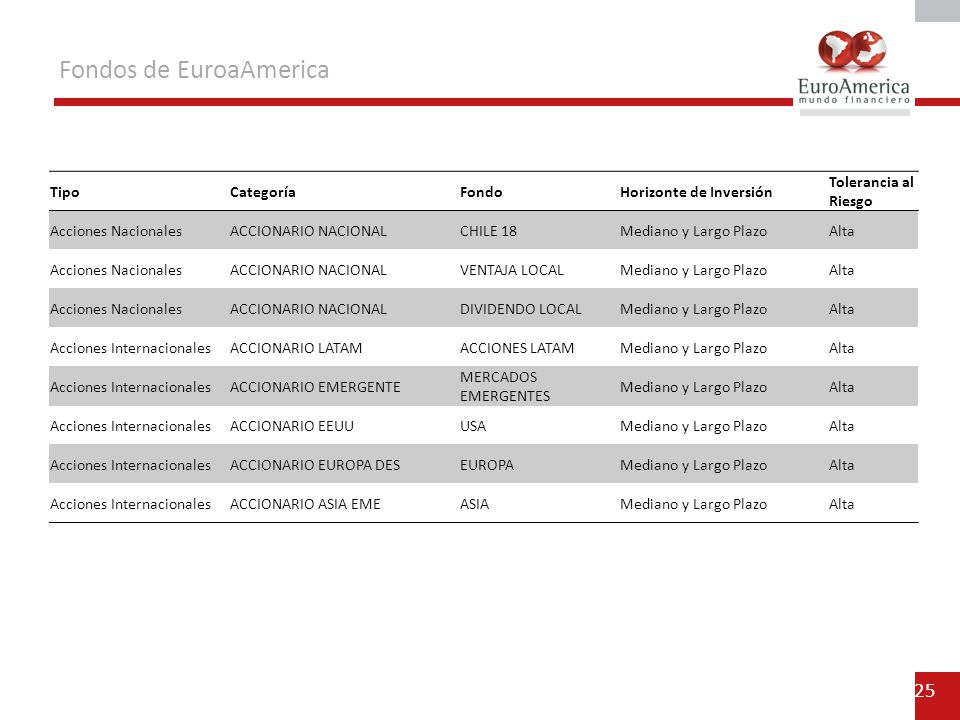 Fondos de EuroaAmerica

EuroAmerica
mundo financiero

| Tipo | Categoría | Fondo | Horizonte de Inversión | Tolerancia al Riesgo |
|---|---|---|---|---|
| Acciones Nacionales | ACCIONARIO NACIONAL | CHILE 18 | Mediano y Largo Plazo | Alta |
| Acciones Nacionales | ACCIONARIO NACIONAL | VENTAJA LOCAL | Mediano y Largo Plazo | Alta |
| Acciones Nacionales | ACCIONARIO NACIONAL | DIVIDENDO LOCAL | Mediano y Largo Plazo | Alta |
| Acciones Internacionales | ACCIONARIO LATAM | ACCIONES LATAM | Mediano y Largo Plazo | Alta |
| Acciones Internacionales | ACCIONARIO EMERGENTE | MERCADOS EMERGENTES | Mediano y Largo Plazo | Alta |
| Acciones Internacionales | ACCIONARIO EEUU | USA | Mediano y Largo Plazo | Alta |
| Acciones Internacionales | ACCIONARIO EUROPA DES | EUROPA | Mediano y Largo Plazo | Alta |
| Acciones Internacionales | ACCIONARIO ASIA EME | ASIA | Mediano y Largo Plazo | Alta |

25